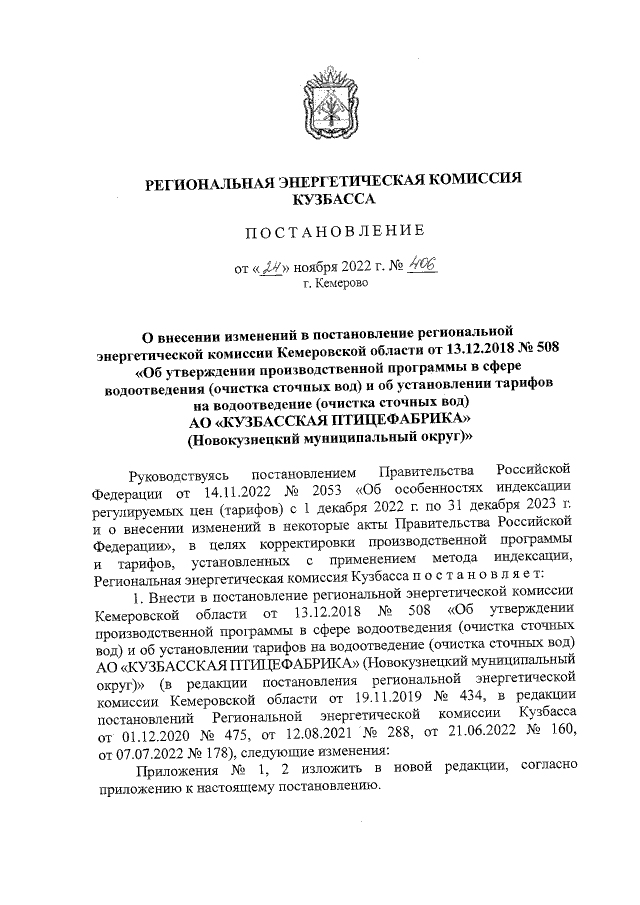 РЕГИОНАЛЬНАЯ ЭНЕРГЕТИЧЕСКАЯ КОМИССИЯ КУЗБАССА

ПОСТАНОВЛЕНИЕ

от «24» ноября 2022 г. № 406
г. Кемерово

О внесении изменений в постановление региональной энергетической комиссии Кемеровской области от 13.12.2018 № 508 «Об утверждении производственной программы в сфере водоотведения (очистка сточных вод) и об установлении тарифов на водоотведение (очистка сточных вод) АО «КУЗБАССКАЯ ПТИЦЕФАБРИКА» (Новокузнецкий муниципальный округ)»

Руководствуясь постановлением Правительства Российской Федерации от 14.11.2022 № 2053 «Об особенностях индексации регулируемых цен (тарифов) с 1 декабря 2022 г. по 31 декабря 2023 г. и о внесении изменений в некоторые акты Правительства Российской Федерации», в целях корректировки производственной программы и тарифов, установленных с применением метода индексации, Региональная энергетическая комиссия Кузбасса постановляет:

1. Внести в постановление региональной энергетической комиссии Кемеровской области от 13.12.2018 № 508 «Об утверждении производственной программы в сфере водоотведения (очистка сточных вод) и об установлении тарифов на водоотведение (очистка сточных вод) АО «КУЗБАССКАЯ ПТИЦЕФАБРИКА» (Новокузнецкий муниципальный округ)» (в редакции постановления региональной энергетической комиссии Кемеровской области от 19.11.2019 № 434, в редакции постановлений Региональной энергетической комиссии Кузбасса от 01.12.2020 № 475, от 12.08.2021 № 288, от 21.06.2022 № 160, от 07.07.2022 № 178), следующие изменения:

Приложения № 1, 2 изложить в новой редакции, согласно приложению к настоящему постановлению.